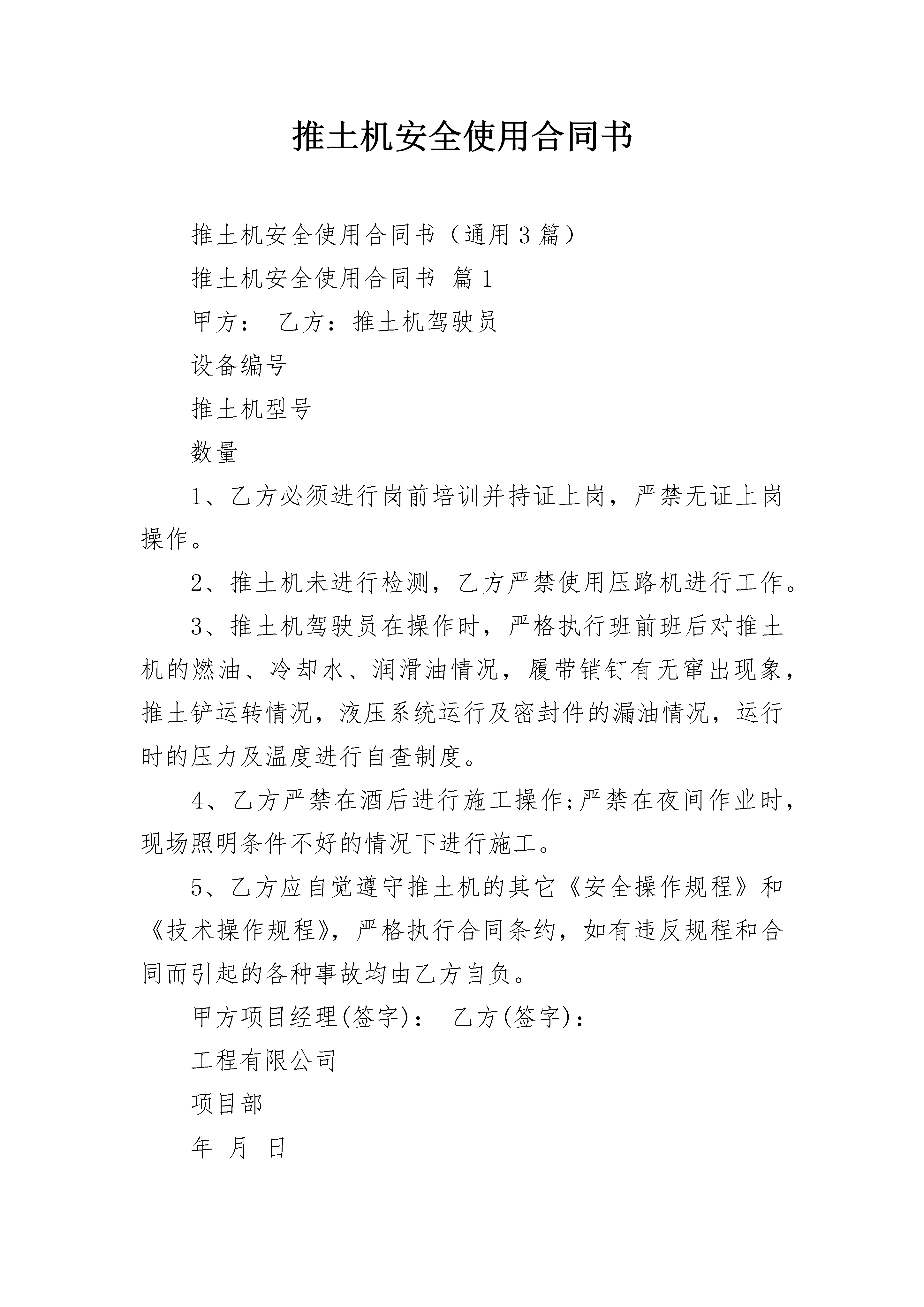 推土机安全使用合同书

推土机安全使用合同书（通用3篇）

推土机安全使用合同书 篇1

甲方： 乙方：推土机驾驶员

设备编号

推土机型号

数量

1、乙方必须进行岗前培训并持证上岗，严禁无证上岗操作。

2、推土机未进行检测，乙方严禁使用压路机进行工作。

3、推土机驾驶员在操作时，严格执行班前班后对推土机的燃油、冷却水、润滑油情况，履带销钉有无窜出现象，推土铲运转情况，液压系统运行及密封件的漏油情况，运行时的压力及温度进行自查制度。

4、乙方严禁在酒后进行施工操作;严禁在夜间作业时，现场照明条件不好的情况下进行施工。

5、乙方应自觉遵守推土机的其它《安全操作规程》和《技术操作规程》，严格执行合同条约，如有违反规程和合同而引起的各种事故均由乙方自负。

甲方项目经理(签字)： 乙方(签字)：

工程有限公司

项目部

年 月 日